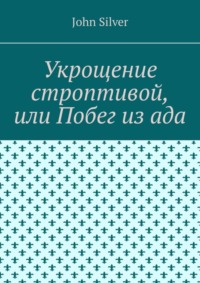 John Silver

Укрощение строптивой, или Побег из ада